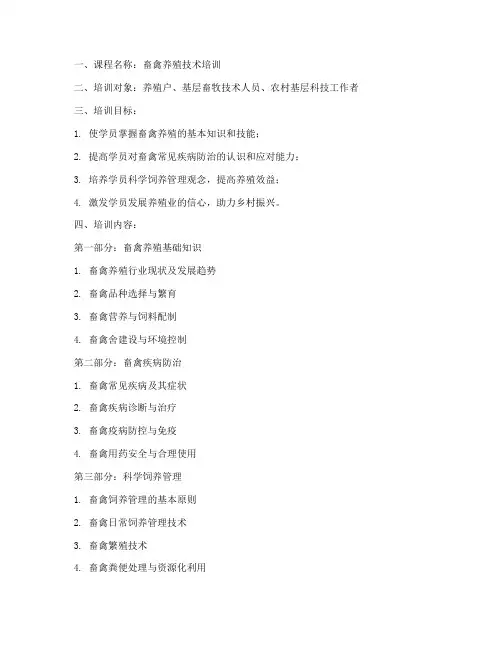 一、课程名称：畜禽养殖技术培训

二、培训对象：养殖户、基层畜牧技术人员、农村基层科技工作者

三、培训目标：

1. 使学员掌握畜禽养殖的基本知识和技能；

2. 提高学员对畜禽常见疾病防治的认识和应对能力；

3. 培养学员科学饲养管理观念，提高养殖效益；

4. 激发学员发展养殖业的信心，助力乡村振兴。

四、培训内容：

第一部分：畜禽养殖基础知识

1. 畜禽养殖行业现状及发展趋势

2. 畜禽品种选择与繁育

3. 畜禽营养与饲料配制

4. 畜禽舍建设与环境控制

第二部分：畜禽疾病防治

1. 畜禽常见疾病及其症状

2. 畜禽疾病诊断与治疗

3. 畜禽疫病防控与免疫

4. 畜禽用药安全与合理使用

第三部分：科学饲养管理

1. 畜禽饲养管理的基本原则

2. 畜禽日常饲养管理技术

3. 畜禽繁殖技术

4. 畜禽粪便处理与资源化利用